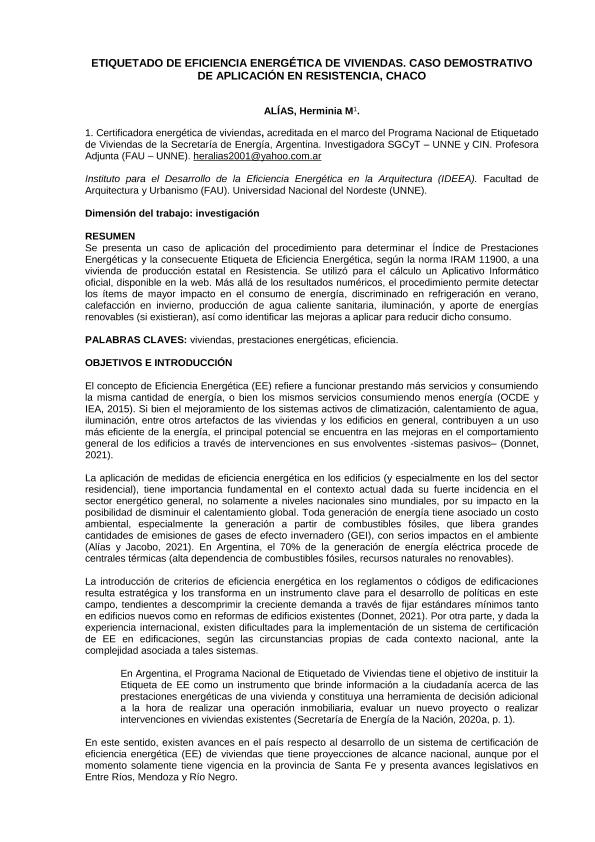 ETIQUETADO DE EFICIENCIA ENERGÉTICA DE VIVIENDAS. CASO DEMOSTRATIVO DE APLICACIÓN EN RESISTENCIA, CHACO

ALÍAS, Herminia M$^1$.

1. Certificadora energética de viviendas, acreditada en el marco del Programa Nacional de Etiquetado de Viviendas de la Secretaría de Energía, Argentina. Investigadora SGCyT – UNNE y CIN. Profesora Adjunta (FAU – UNNE). heralias2001@yahoo.com.ar

Instituto para el Desarrollo de la Eficiencia Energética en la Arquitectura (IDEEA). Facultad de Arquitectura y Urbanismo (FAU). Universidad Nacional del Nordeste (UNNE).

Dimensión del trabajo: investigación

RESUMEN
Se presenta un caso de aplicación del procedimiento para determinar el Índice de Prestaciones Energéticas y la consecuente Etiqueta de Eficiencia Energética, según la norma IRAM 11900, a una vivienda de producción estatal en Resistencia. Se utilizó para el cálculo un Aplicativo Informático oficial, disponible en la web. Más allá de los resultados numéricos, el procedimiento permite detectar los ítems de mayor impacto en el consumo de energía, discriminado en refrigeración en verano, calefacción en invierno, producción de agua caliente sanitaria, iluminación, y aporte de energías renovables (si existieran), así como identificar las mejoras a aplicar para reducir dicho consumo.

PALABRAS CLAVES: viviendas, prestaciones energéticas, eficiencia.

OBJETIVOS E INTRODUCCIÓN

El concepto de Eficiencia Energética (EE) refiere a funcionar prestando más servicios y consumiendo la misma cantidad de energía, o bien los mismos servicios consumiendo menos energía (OCDE y IEA, 2015). Si bien el mejoramiento de los sistemas activos de climatización, calentamiento de agua, iluminación, entre otros artefactos de las viviendas y los edificios en general, contribuyen a un uso más eficiente de la energía, el principal potencial se encuentra en las mejoras en el comportamiento general de los edificios a través de intervenciones en sus envolventes -sistemas pasivos– (Donnet, 2021).

La aplicación de medidas de eficiencia energética en los edificios (y especialmente en los del sector residencial), tiene importancia fundamental en el contexto actual dada su fuerte incidencia en el sector energético general, no solamente a niveles nacionales sino mundiales, por su impacto en la posibilidad de disminuir el calentamiento global. Toda generación de energía tiene asociado un costo ambiental, especialmente la generación a partir de combustibles fósiles, que libera grandes cantidades de emisiones de gases de efecto invernadero (GEI), con serios impactos en el ambiente (Alías y Jacobo, 2021). En Argentina, el 70% de la generación de energía eléctrica procede de centrales térmicas (alta dependencia de combustibles fósiles, recursos naturales no renovables).

La introducción de criterios de eficiencia energética en los reglamentos o códigos de edificaciones resulta estratégica y los transforma en un instrumento clave para el desarrollo de políticas en este campo, tendientes a descomprimir la creciente demanda a través de fijar estándares mínimos tanto en edificios nuevos como en reformas de edificios existentes (Donnet, 2021). Por otra parte, y dada la experiencia internacional, existen dificultades para la implementación de un sistema de certificación de EE en edificaciones, según las circunstancias propias de cada contexto nacional, ante la complejidad asociada a tales sistemas.

En Argentina, el Programa Nacional de Etiquetado de Viviendas tiene el objetivo de instituir la Etiqueta de EE como un instrumento que brinde información a la ciudadanía acerca de las prestaciones energéticas de una vivienda y constituya una herramienta de decisión adicional a la hora de realizar una operación inmobiliaria, evaluar un nuevo proyecto o realizar intervenciones en viviendas existentes (Secretaría de Energía de la Nación, 2020a, p. 1).

En este sentido, existen avances en el país respecto al desarrollo de un sistema de certificación de eficiencia energética (EE) de viviendas que tiene proyecciones de alcance nacional, aunque por el momento solamente tiene vigencia en la provincia de Santa Fe y presenta avances legislativos en Entre Ríos, Mendoza y Río Negro.